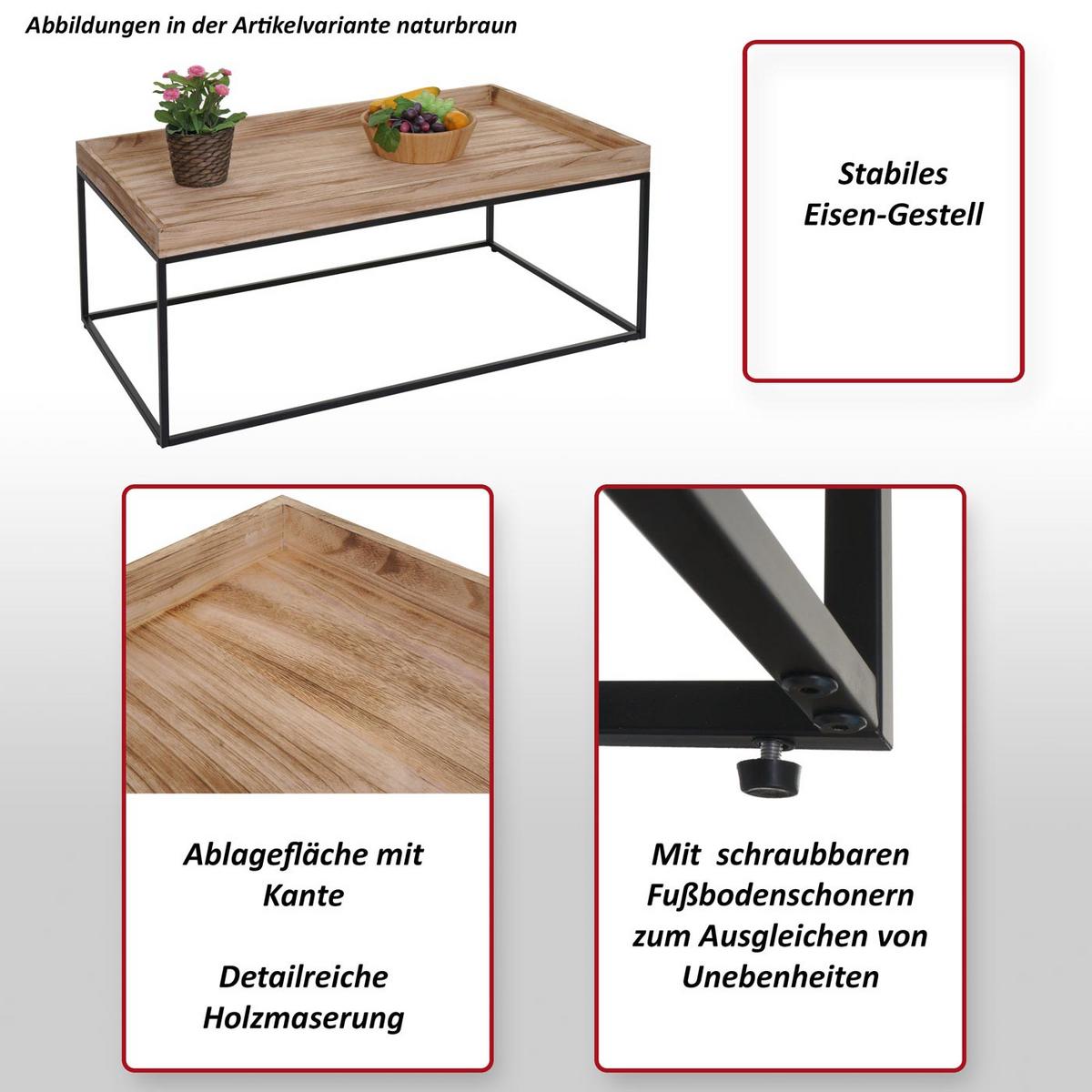 Abbildungen in der Artikelvariante naturbraun

Stabiles Eisen-Gestell

Ablagefläche mit Kante

Detailreiche Holzmaserung

Mit schraubbaren Fußbodenschonern zum Ausgleichen von Unebenheiten